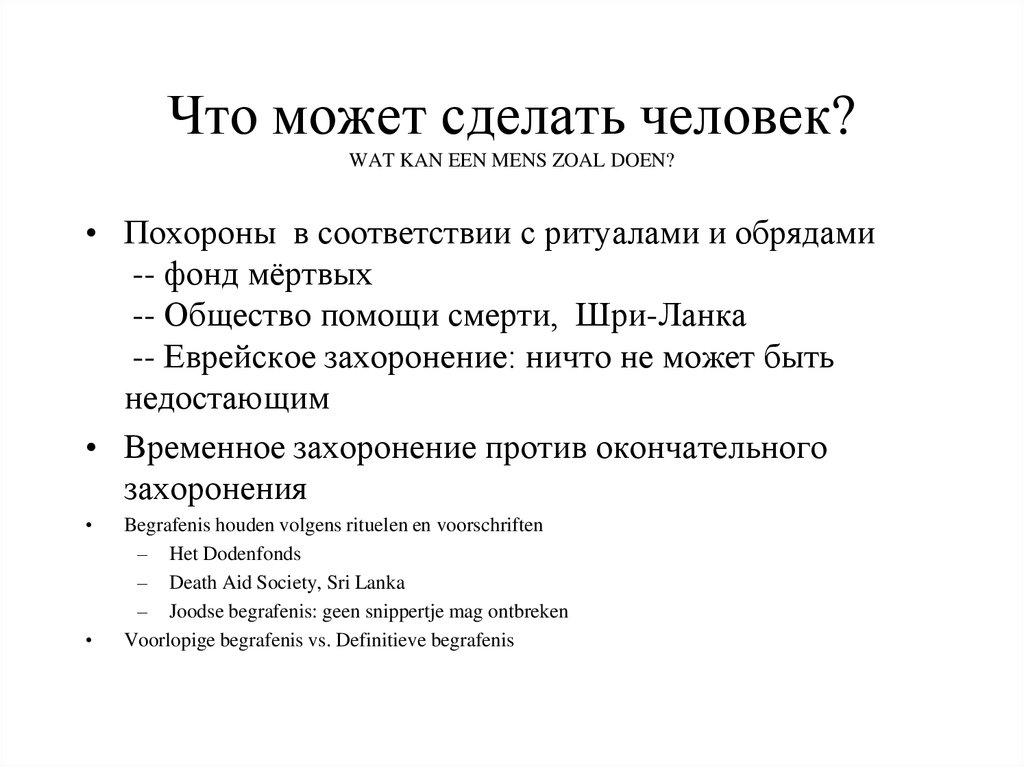 Что может сделать человек?
WAT KAN EEN MENS ZOAL DOEN?

• Похороны в соответствии с ритуалами и обрядами
-- фонд мёртвых
-- Общество помощи смерти, Шри-Ланка
-- Еврейское захоронение: ничто не может быть недостающим

• Временное захоронение против окончательного захоронения

• Begrafenis houden volgens rituelen en voorschriften
– Het Dodenfonds
– Death Aid Society, Sri Lanka
– Joodse begrafenis: geen snippertje mag ontbreken

• Voorlopige begrafenis vs. Definitieve begrafenis